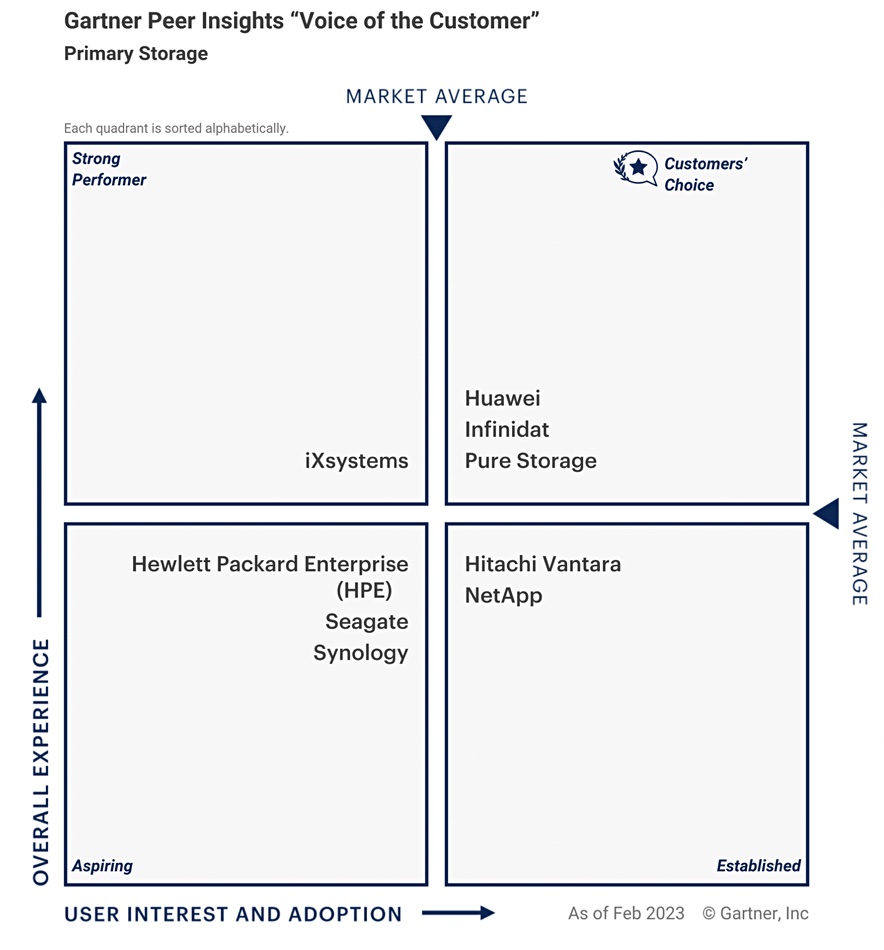 Gartner Peer Insights “Voice of the Customer”
Primary Storage

MARKET AVERAGE

Each quadrant is sorted alphabetically.

Strong Performer

iXsystems

Customers' Choice

Huawei
Infinidat
Pure Storage

MARKET AVERAGE

Hewlett Packard Enterprise (HPE)
Seagate
Synology

Aspiring

Hitachi Vantara
NetApp

Established

OVERALL EXPERIENCE

USER INTEREST AND ADOPTION

As of Feb 2023 © Gartner, Inc